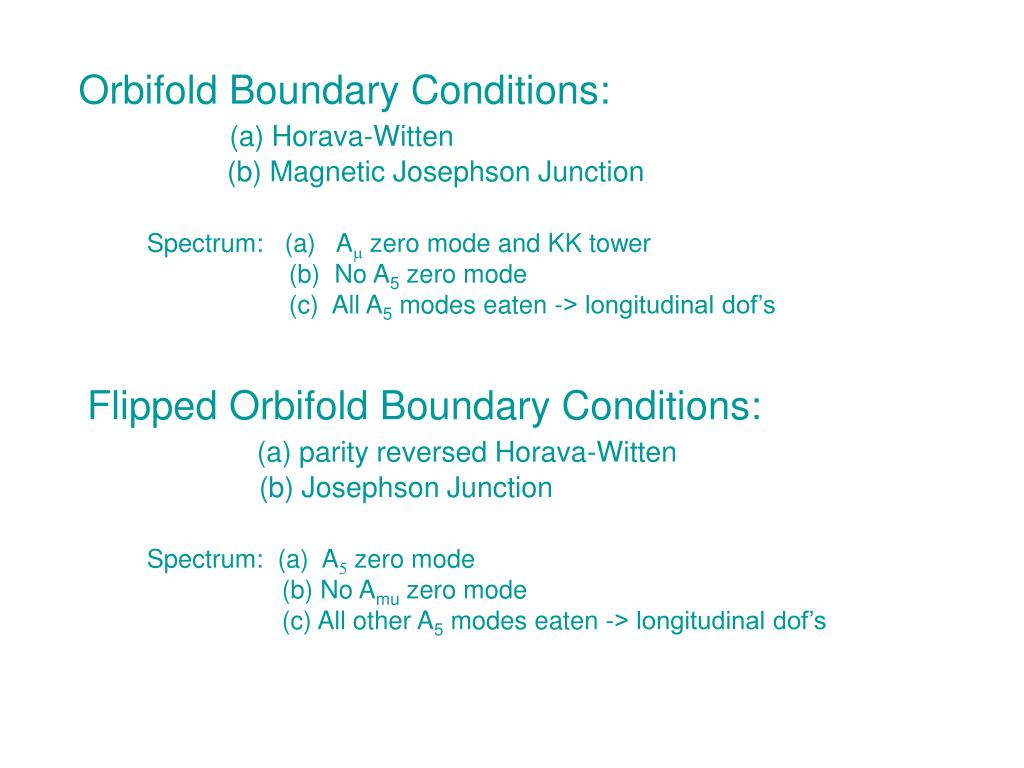 Orbifold Boundary Conditions:

(a) Horava-Witten
(b) Magnetic Josephson Junction

Spectrum: (a) $A_\mu$ zero mode and KK tower
(b) No $A_5$ zero mode
(c) All $A_5$ modes eaten -> longitudinal dof's

Flipped Orbifold Boundary Conditions:

(a) parity reversed Horava-Witten
(b) Josephson Junction

Spectrum: (a) $A_5$ zero mode
(b) No $A_{mu}$ zero mode
(c) All other $A_5$ modes eaten -> longitudinal dof's